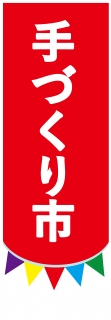 手づくり市